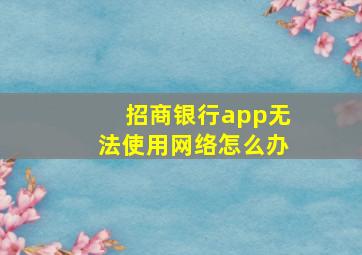 招商银行app无法使用网络怎么办